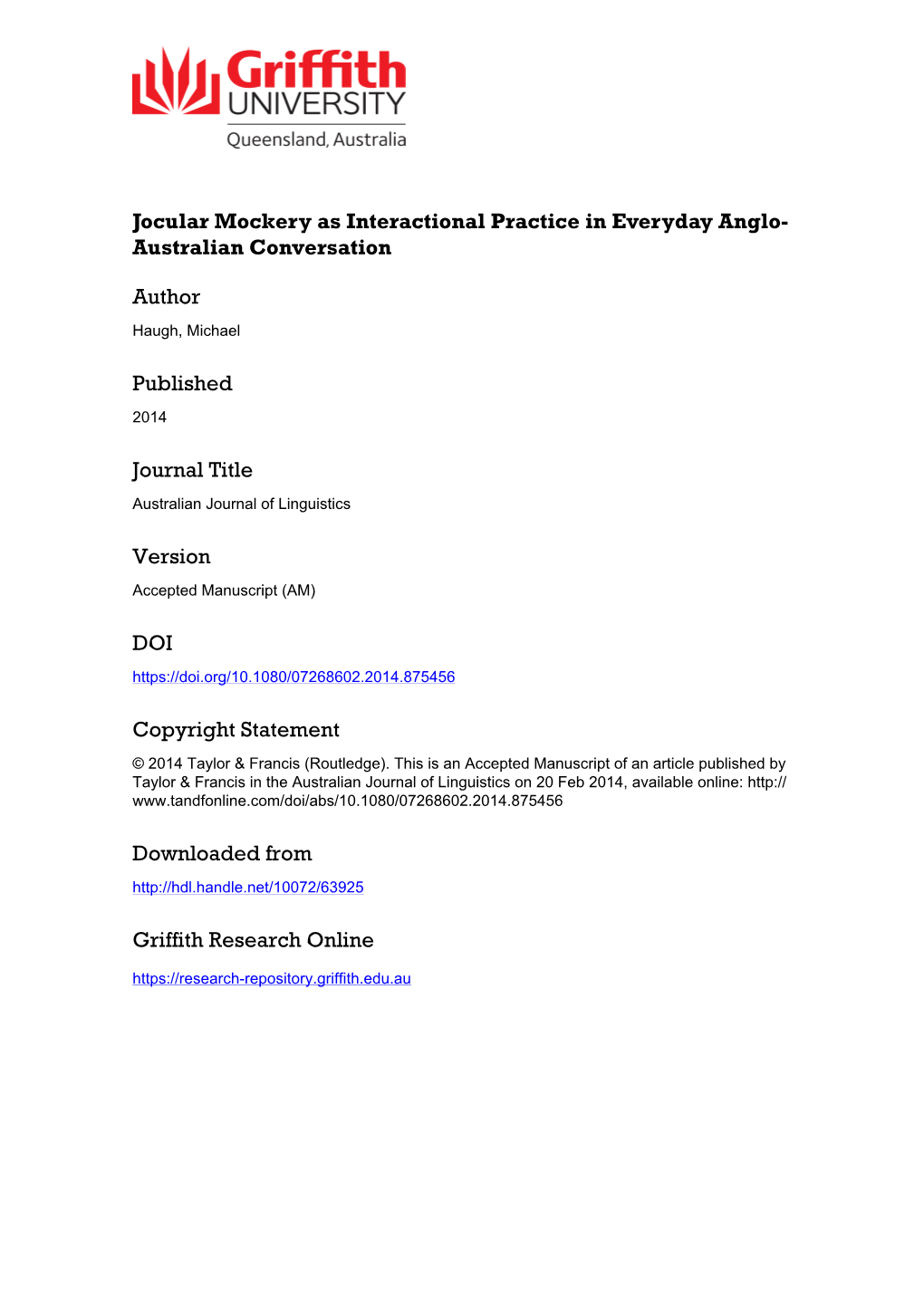 Griffith UNIVERSITY
Queensland, Australia

Jocular Mockery as Interactional Practice in Everyday Anglo-Australian Conversation

Author
Haugh, Michael

Published
2014

Journal Title
Australian Journal of Linguistics

Version
Accepted Manuscript (AM)

DOI
https://doi.org/10.1080/07268602.2014.875456

Copyright Statement
© 2014 Taylor & Francis (Routledge). This is an Accepted Manuscript of an article published by Taylor & Francis in the Australian Journal of Linguistics on 20 Feb 2014, available online: http://www.tandfonline.com/doi/abs/10.1080/07268602.2014.875456

Downloaded from
http://hdl.handle.net/10072/63925

Griffith Research Online
https://research-repository.griffith.edu.au